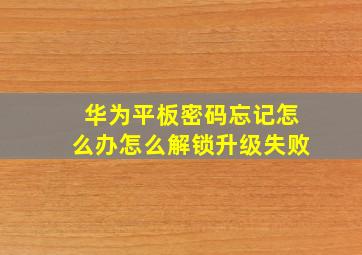 华为平板密码忘记怎么办怎么解锁升级失败